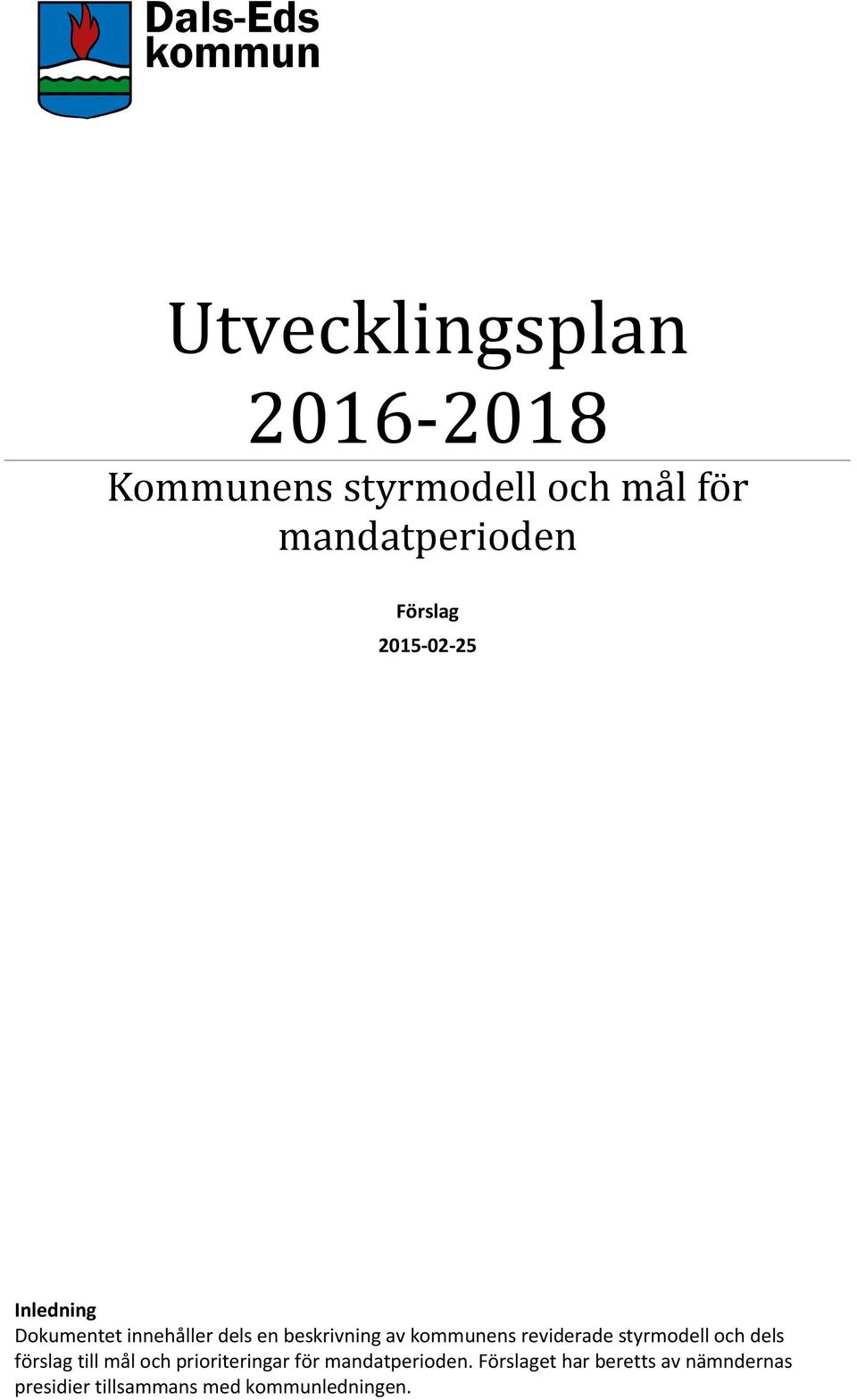 Dals-Eds kommun

Utvecklingsplan 2016-2018

Kommunens styrmodell och mål för mandatperioden

Förslag

2015-02-25

Inledning
Dokumentet innehåller dels en beskrivning av kommunens reviderade styrmodell och dels förslag till mål och prioriteringar för mandatperioden. Förslaget har beretts av nämndernas presidier tillsammans med kommunledningen.